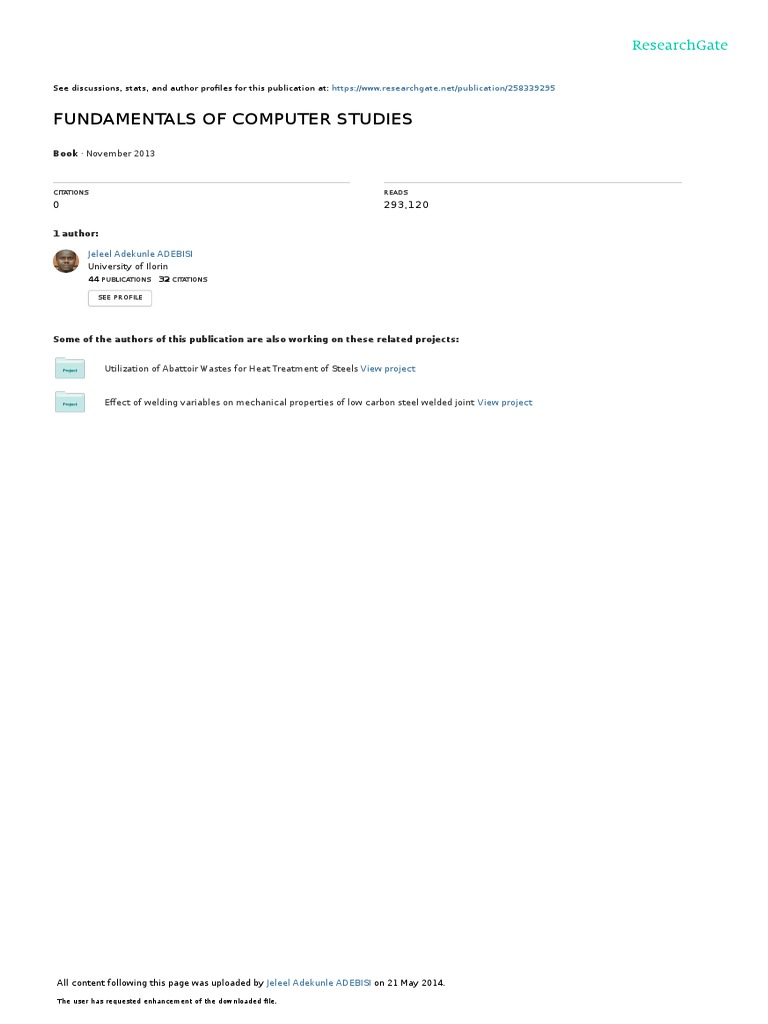 ResearchGate

See discussions, stats, and author profiles for this publication at: https://www.researchgate.net/publication/258339295

FUNDAMENTALS OF COMPUTER STUDIES

Book · November 2013

CITATIONS
0

READS
293,120

1 author:

Jeleel Adekunle ADEBISI
University of Ilorin
44 PUBLICATIONS 32 CITATIONS

SEE PROFILE

Some of the authors of this publication are also working on these related projects:

Project
Utilization of Abattoir Wastes for Heat Treatment of Steels View project

Project
Effect of welding variables on mechanical properties of low carbon steel welded joint View project

All content following this page was uploaded by Jeleel Adekunle ADEBISI on 21 May 2014.

The user has requested enhancement of the downloaded file.